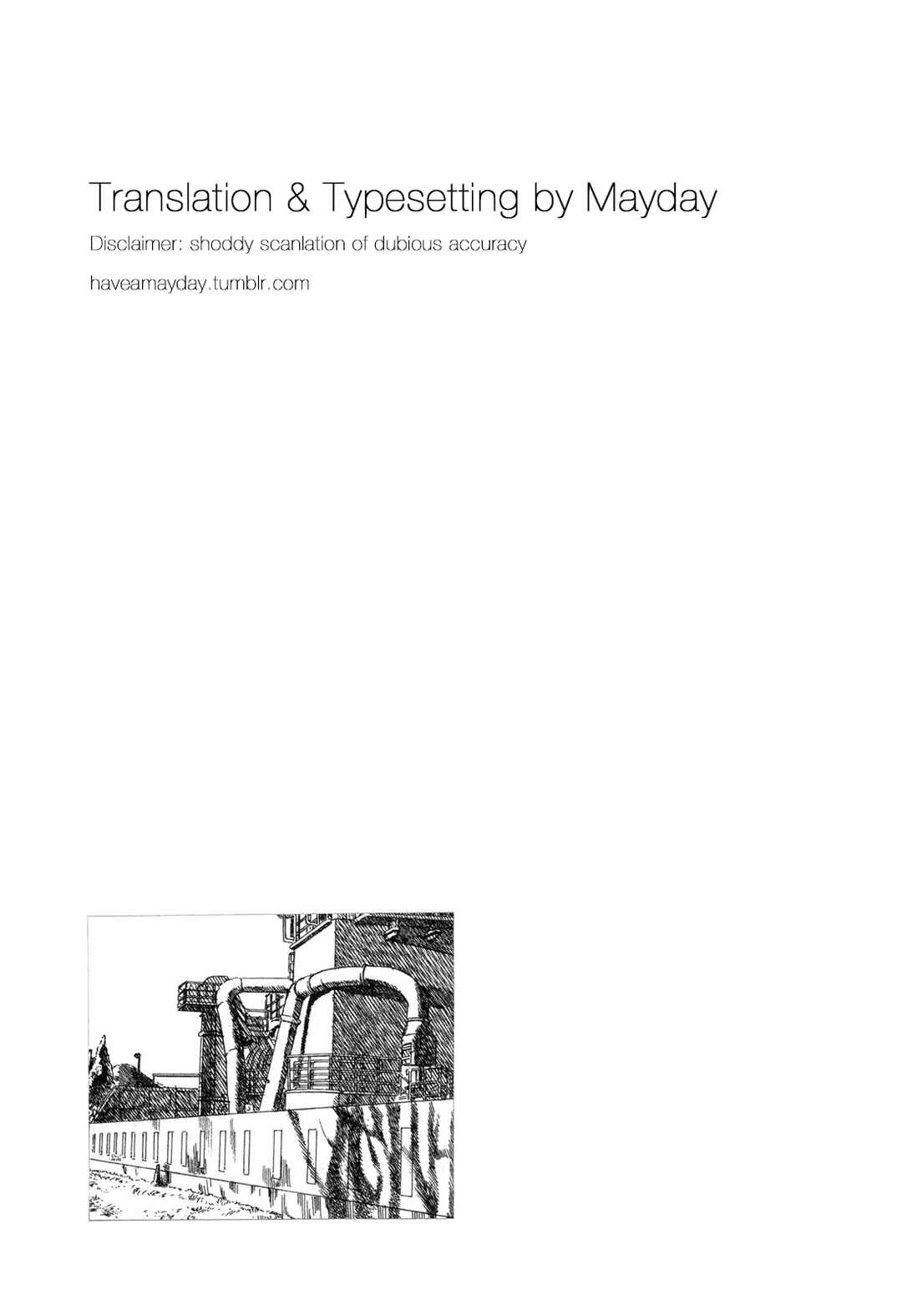 Translation & Typesetting by Mayday

Disclaimer: shoddy scanlation of dubious accuracy

haveamayday.tumblr.com